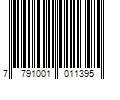 7 791001 011395